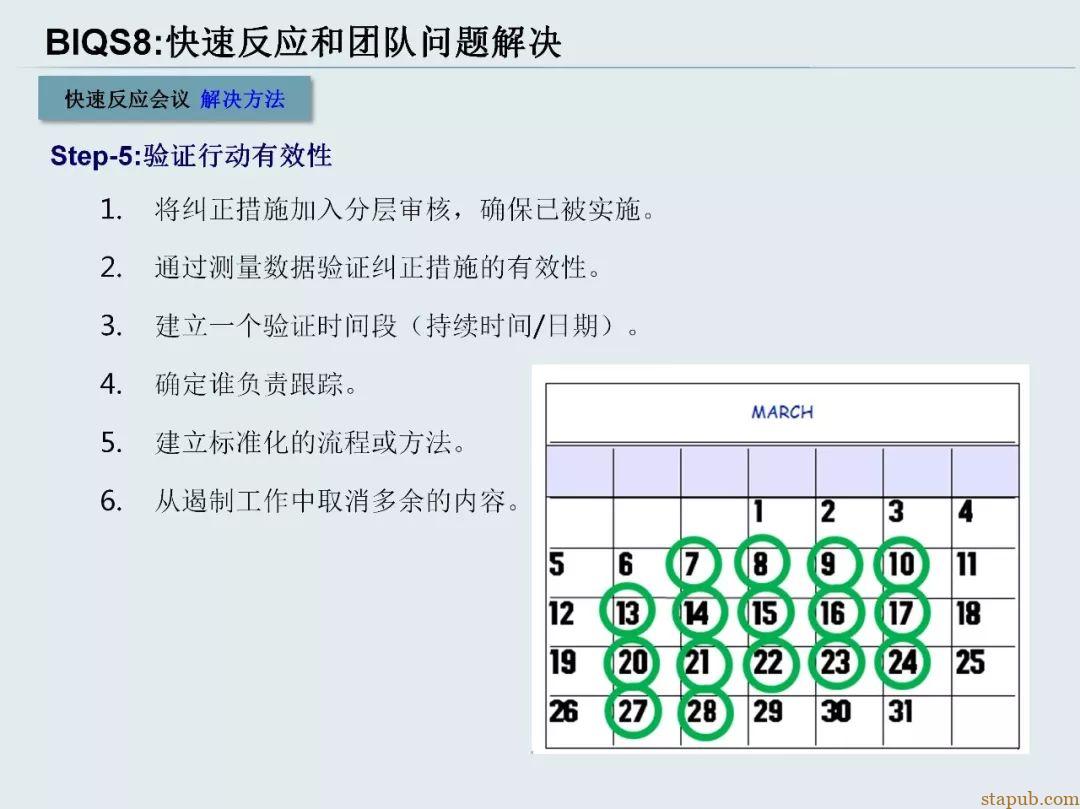 BIQS8:快速反应和团队问题解决

快速反应会议 解决方法

Step-5:验证行动有效性

1. 将纠正措施加入分层审核，确保已被实施。

2. 通过测量数据验证纠正措施的有效性。

3. 建立一个验证时间段（持续时间/日期）。

4. 确定谁负责跟踪。

5. 建立标准化的流程或方法。

6. 从遏制工作中取消多余的内容。

MARCH

| | | | | | | |
|---|---|---|---|---|---|---|
| | | | 1 | 2 | 3 | 4 |
| 5 | 6 | 7 | 8 | 9 | 10 | 11 |
| 12 | 13 | 14 | 15 | 16 | 17 | 18 |
| 19 | 20 | 21 | 22 | 23 | 24 | 25 |
| 26 | 27 | 28 | 29 | 30 | 31 | |

stapub.com